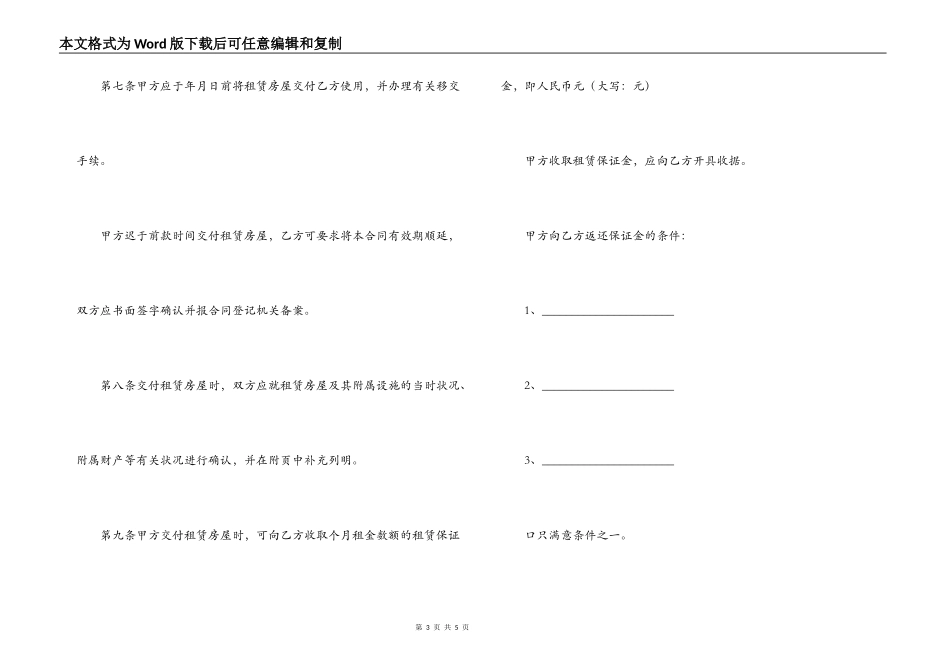 本文格式为Word版下载后可任意编辑和复制

第七条甲方应于年月日前将租赁房屋交付乙方使用，并办理有关移交手续。

甲方迟于前款时间交付租赁房屋，乙方可要求将本合同有效期顺延，双方应书面签字确认并报合同登记机关备案。

第八条交付租赁房屋时，双方应就租赁房屋及其附属设施的当时状况、附属财产等有关状况进行确认，并在附页中补充列明。

第九条甲方交付租赁房屋时，可向乙方收取个月租金数额的租赁保证金，即人民币元（大写：元）

甲方收取租赁保证金，应向乙方开具收据。

甲方向乙方返还保证金的条件：

1、______________________

2、______________________

3、______________________

口只满意条件之一。

第 3 页 共 5 页